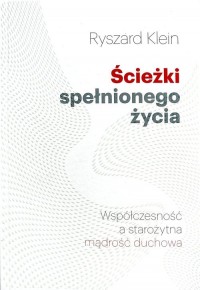 Ryszard Klein

Ścieżki spełnionego życia

Współczesność a starożytna mądrość duchowa